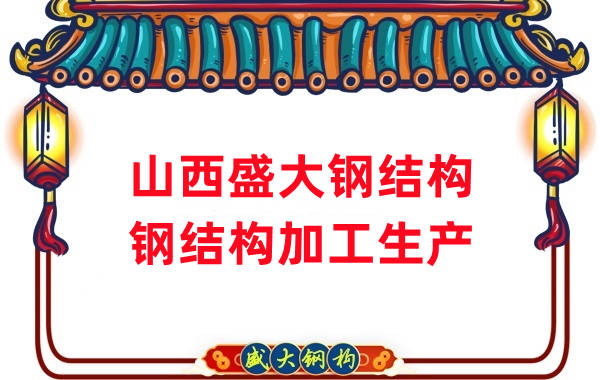 山西盛大钢结构
钢结构加工生产

盛大钢构